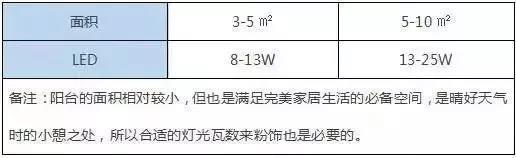 | 面积 | 3-5 ㎡ | 5-10 ㎡ |
|---|---|---|
| LED | 8-13W | 13-25W |

备注：阳台的面积相对较小，但也是满足完美家居生活的必备空间，是晴好天气时的小憩之处，所以合适的灯光瓦数来粉饰也是必要的。